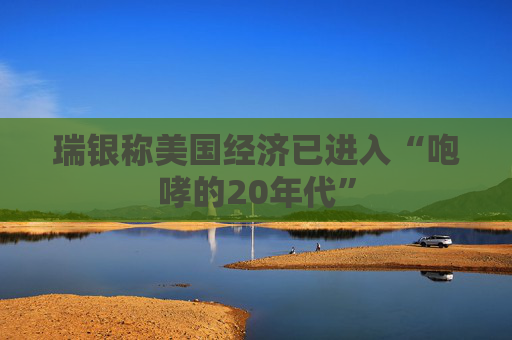 瑞银称美国经济已进入“咆哮的20年代”